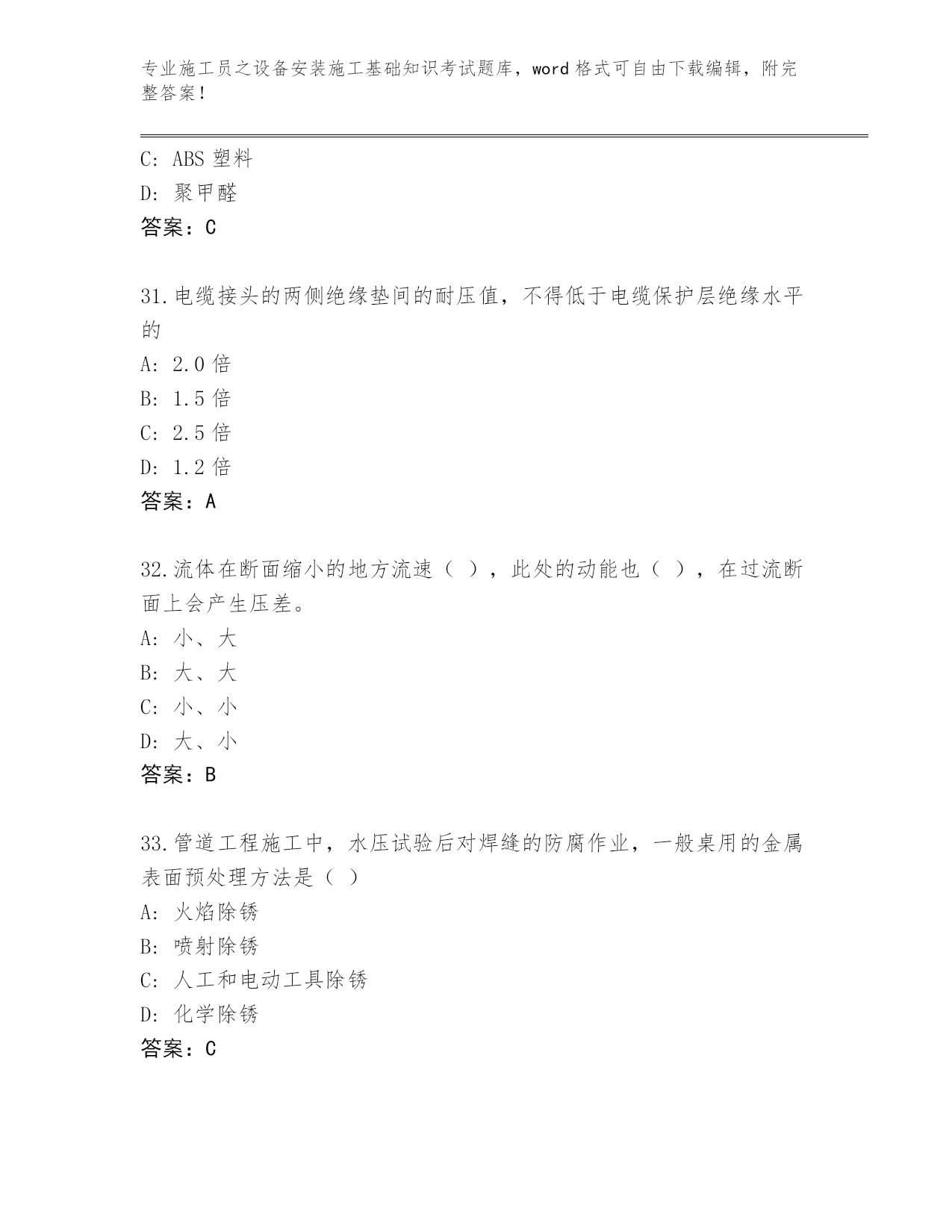 专业施工员之设备安装施工基础知识考试题库，word 格式可自由下载编辑，附完整答案！

C: ABS 塑料
D: 聚甲醛
答案：C

31.电缆接头的两侧绝缘垫间的耐压值，不得低于电缆保护层绝缘水平的
A: 2.0 倍
B: 1.5 倍
C: 2.5 倍
D: 1.2 倍
答案：A

32.流体在断面缩小的地方流速（ ），此处的动能也（ ），在过流断面上会产生压差。
A: 小、大
B: 大、大
C: 小、小
D: 大、小
答案：B

33.管道工程施工中，水压试验后对焊缝的防腐作业，一般桌用的金属表面预处理方法是（ ）
A: 火焰除锈
B: 喷射除锈
C: 人工和电动工具除锈
D: 化学除锈
答案：C